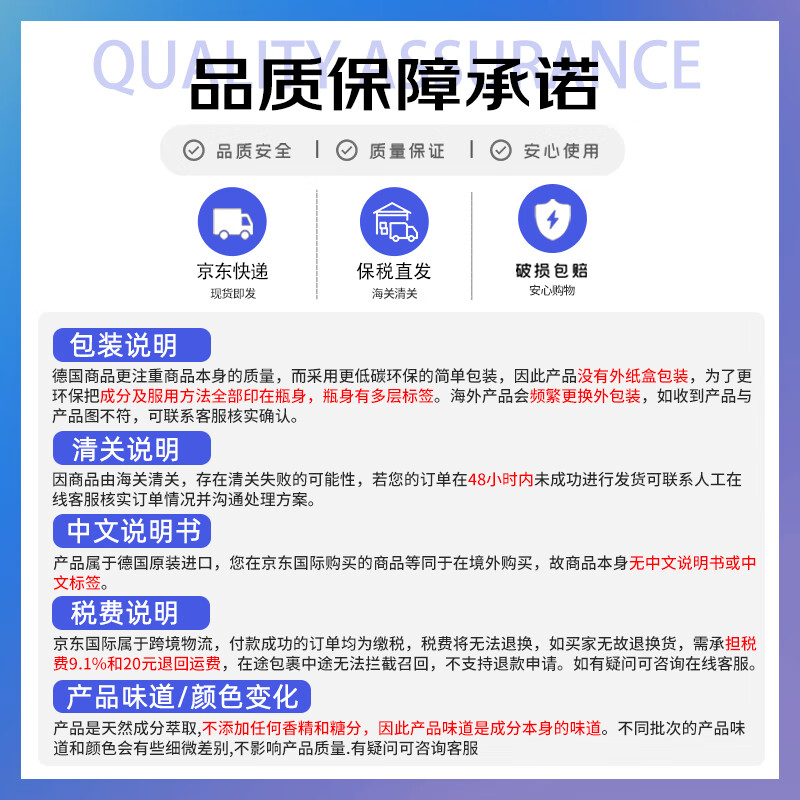 QUALITY ASSURANCE
品质保障承诺

品质安全 | 质量保证 | 安心使用

京东快递
现货即发

保税直发
海关清关

破损包赔
安心购物

包装说明
德国商品更注重商品本身的质量，而采用更低碳环保的简单包装，因此产品没有外纸盒包装，为了更环保把成分及服用方法全部印在瓶身，瓶身有多层标签。海外产品会频繁更换外包装，如收到产品与产品图不符，可联系客服核实确认。

清关说明
因商品由海关清关，存在清关失败的可能性，若您的订单在48小时内未成功进行发货可联系人工在线客服核实订单情况并沟通处理方案。

中文说明书
产品属于德国原装进口，您在京东国际购买的商品等同于在境外购买，故商品本身无中文说明书或中文标签。

税费说明
京东国际属于跨境物流，付款成功的订单均为缴税，税费将无法退换，如买家无故退换货，需承担税费9.1%和20元退回运费，在途包裹中途无法拦截召回，不支持退款申请。如有疑问可咨询在线客服。

产品味道/颜色变化
产品是天然成分萃取,不添加任何香精和糖分，因此产品味道是成分本身的味道。不同批次的产品味道和颜色会有些细微差别,不影响产品质量.有疑问可咨询客服